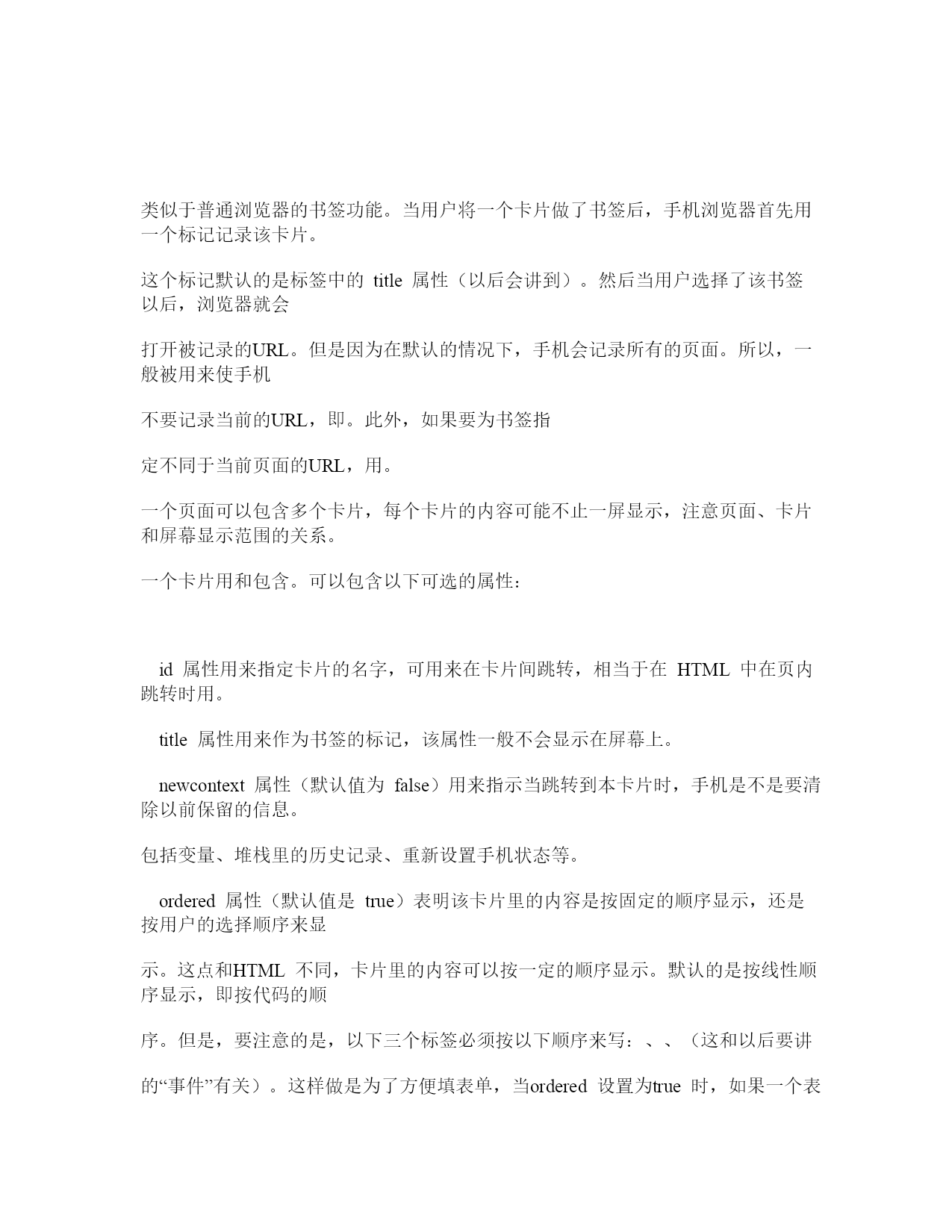 类似于普通浏览器的书签功能。当用户将一个卡片做了书签后，手机浏览器首先用一个标记记录该卡片。

这个标记默认的是标签中的 title 属性（以后会讲到）。然后当用户选择了该书签以后，浏览器就会

打开被记录的URL。但是因为在默认的情况下，手机会记录所有的页面。所以，一般被用来使手机

不要记录当前的URL，即。此外，如果要为书签指

定不同于当前页面的URL，用。

一个页面可以包含多个卡片，每个卡片的内容可能不止一屏显示，注意页面、卡片和屏幕显示范围的关系。

一个卡片用和包含。可以包含以下可选的属性：

id 属性用来指定卡片的名字，可用来在卡片间跳转，相当于在 HTML 中在页内跳转时用。

title 属性用来作为书签的标记，该属性一般不会显示在屏幕上。

newcontext 属性（默认值为 false）用来指示当跳转到本卡片时，手机是不是要清除以前保留的信息。

包括变量、堆栈里的历史记录、重新设置手机状态等。

ordered 属性（默认值是 true）表明该卡片里的内容是按固定的顺序显示，还是按用户的选择顺序来显

示。这点和HTML 不同，卡片里的内容可以按一定的顺序显示。默认的是按线性顺序显示，即按代码的顺

序。但是，要注意的是，以下三个标签必须按以下顺序来写：、、（这和以后要讲

的“事件”有关）。这样做是为了方便填表单，当ordered 设置为true 时，如果一个表